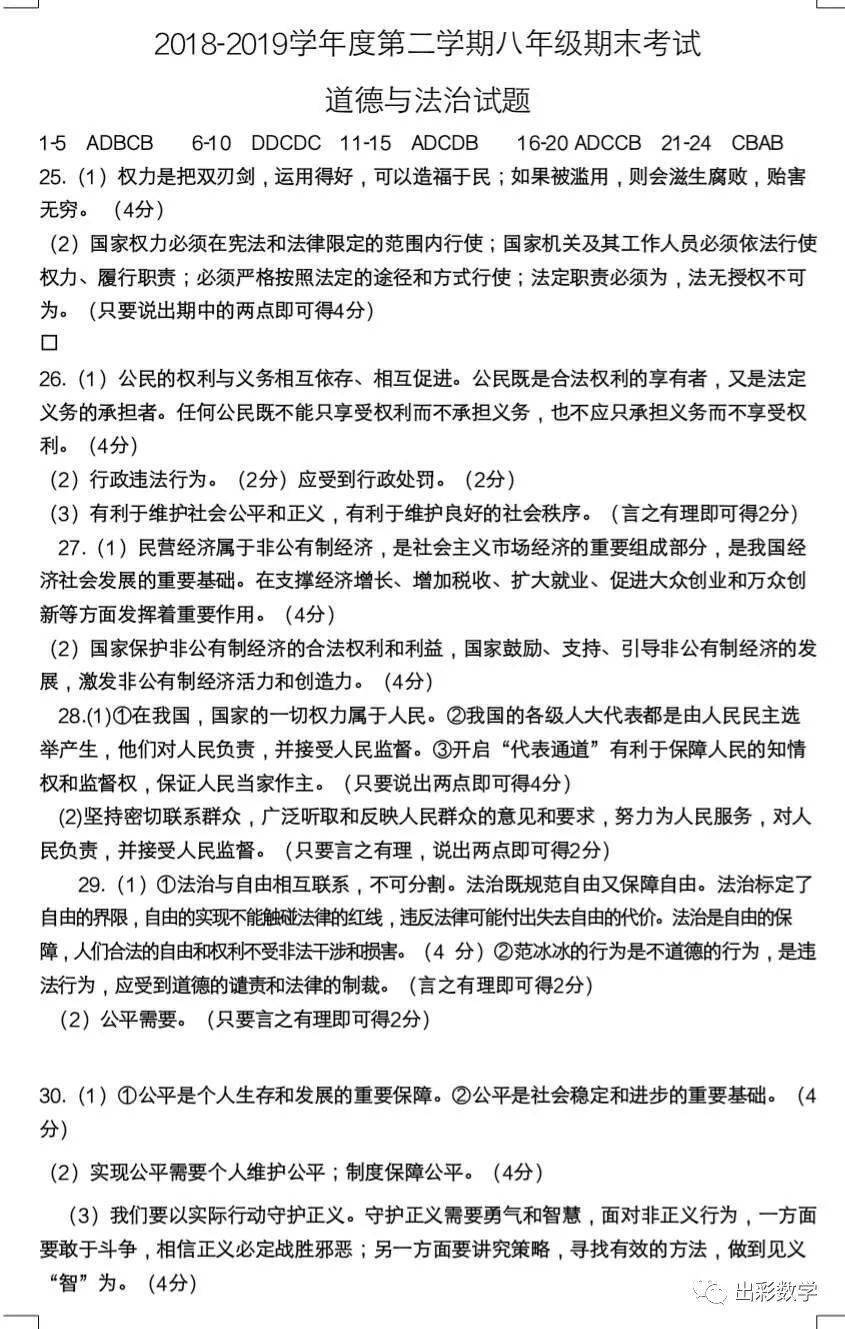 2018-2019学年度第二学期八年级期末考试

道德与法治试题

1-5 ADBCB 6-10 DDCDC 11-15 ADCDB 16-20 ADCCB 21-24 CBAB

25.（1）权力是把双刃剑，运用得好，可以造福于民；如果被滥用，则会滋生腐败，贻害无穷。（4分）

（2）国家权力必须在宪法和法律限定的范围内行使；国家机关及其工作人员必须依法行使权力、履行职责；必须严格按照法定的途径和方式行使；法定职责必须为，法无授权不可为。（只要说出期中的两点即可得4分）

☐

26.（1）公民的权利与义务相互依存、相互促进。公民既是合法权利的享有者，又是法定义务的承担者。任何公民既不能只享受权利而不承担义务，也不应只承担义务而不享受权利。（4分）

（2）行政违法行为。（2分）应受到行政处罚。（2分）

（3）有利于维护社会公平和正义，有利于维护良好的社会秩序。（言之有理即可得2分）

27.（1）民营经济属于非公有制经济，是社会主义市场经济的重要组成部分，是我国经济社会发展的重要基础。在支撑经济增长、增加税收、扩大就业、促进大众创业和万众创新等方面发挥着重要作用。（4分）

（2）国家保护非公有制经济的合法权利和利益，国家鼓励、支持、引导非公有制经济的发展，激发非公有制经济活力和创造力。（4分）

28.(1)①在我国，国家的一切权力属于人民。②我国的各级人大代表都是由人民民主选举产生，他们对人民负责，并接受人民监督。③开启“代表通道”有利于保障人民的知情权和监督权，保证人民当家作主。（只要说出两点即可得4分）

(2)坚持密切联系群众，广泛听取和反映人民群众的意见和要求，努力为人民服务，对人民负责，并接受人民监督。（只要言之有理，说出两点即可得2分）

29.（1）①法治与自由相互联系，不可分割。法治既规范自由又保障自由。法治标定了自由的界限，自由的实现不能触碰法律的红线，违反法律可能付出失去自由的代价。法治是自由的保障，人们合法的自由和权利不受非法干涉和损害。（4分）②范冰冰的行为是不道德的行为，是违法行为，应受到道德的谴责和法律的制裁。（言之有理即可得2分）

（2）公平需要。（只要言之有理即可得2分）

30.（1）①公平是个人生存和发展的重要保障。②公平是社会稳定和进步的重要基础。（4分）

（2）实现公平需要个人维护公平；制度保障公平。（4分）

（3）我们要以实际行动守护正义。守护正义需要勇气和智慧，面对非正义行为，一方面要敢于斗争，相信正义必定战胜邪恶；另一方面要讲究策略，寻找有效的方法，做到见义“智”为。（4分）

出彩数学